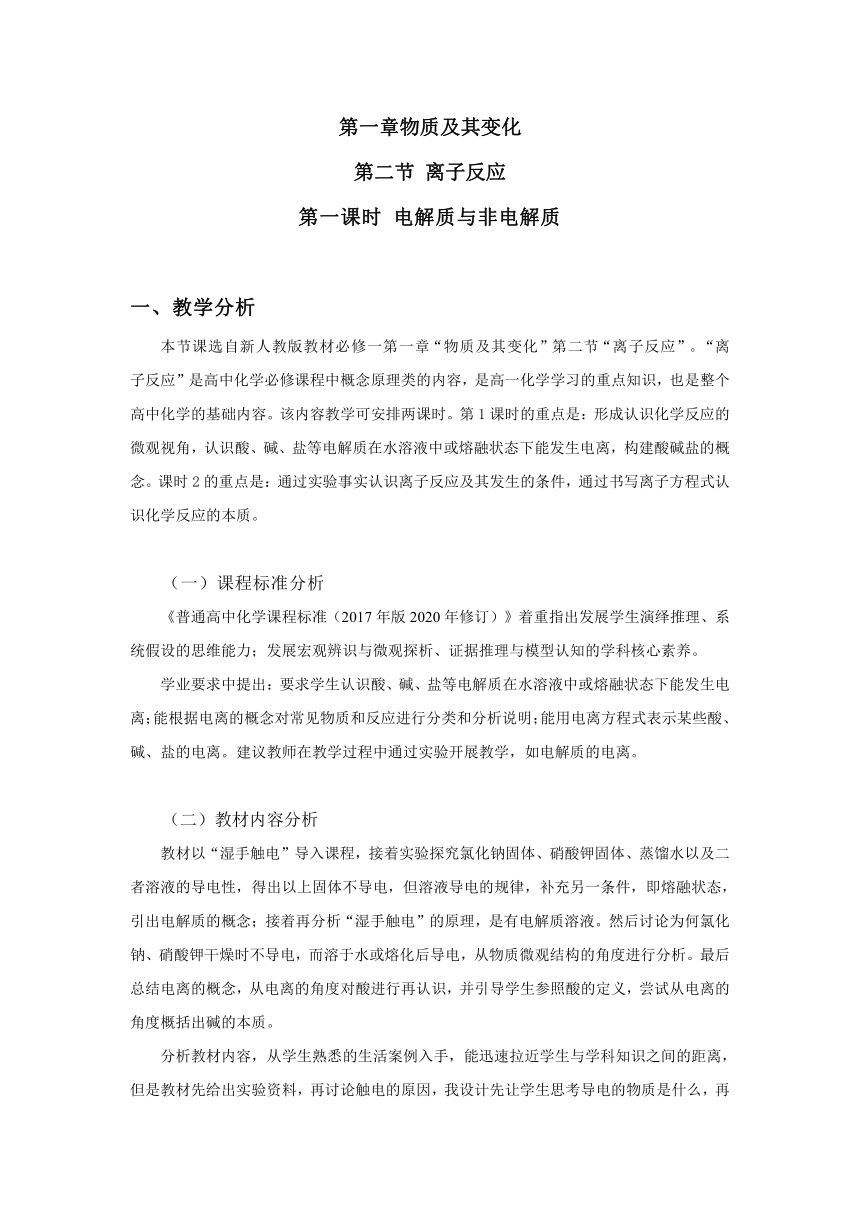 第一章物质及其变化

第二节 离子反应

第一课时 电解质与非电解质

一、教学分析

本节课选自新人教版教材必修一第一章“物质及其变化”第二节“离子反应”。“离子反应”是高中化学必修课程中概念原理类的内容，是高一化学学习的重点知识，也是整个高中化学的基础内容。该内容教学可安排两课时。第1课时的重点是：形成认识化学反应的微观视角，认识酸、碱、盐等电解质在水溶液中或熔融状态下能发生电离，构建酸碱盐的概念。课时2的重点是：通过实验事实认识离子反应及其发生的条件，通过书写离子方程式认识化学反应的本质。

（一）课程标准分析

《普通高中化学课程标准（2017年版2020年修订）》着重指出发展学生演绎推理、系统假设的思维能力；发展宏观辨识与微观探析、证据推理与模型认知的学科核心素养。

学业要求中提出：要求学生认识酸、碱、盐等电解质在水溶液中或熔融状态下能发生电离;能根据电离的概念对常见物质和反应进行分类和分析说明;能用电离方程式表示某些酸、碱、盐的电离。建议教师在教学过程中通过实验开展教学，如电解质的电离。

（二）教材内容分析

教材以“湿手触电”导入课程，接着实验探究氯化钠固体、硝酸钾固体、蒸馏水以及二者溶液的导电性，得出以上固体不导电，但溶液导电的规律，补充另一条件，即熔融状态，引出电解质的概念；接着再分析“湿手触电”的原理，是有电解质溶液。然后讨论为何氯化钠、硝酸钾干燥时不导电，而溶于水或熔化后导电，从物质微观结构的角度进行分析。最后总结电离的概念，从电离的角度对酸进行再认识，并引导学生参照酸的定义，尝试从电离的角度概括出碱的本质。

分析教材内容，从学生熟悉的生活案例入手，能迅速拉近学生与学科知识之间的距离，但是教材先给出实验资料，再讨论触电的原因，我设计先让学生思考导电的物质是什么，再